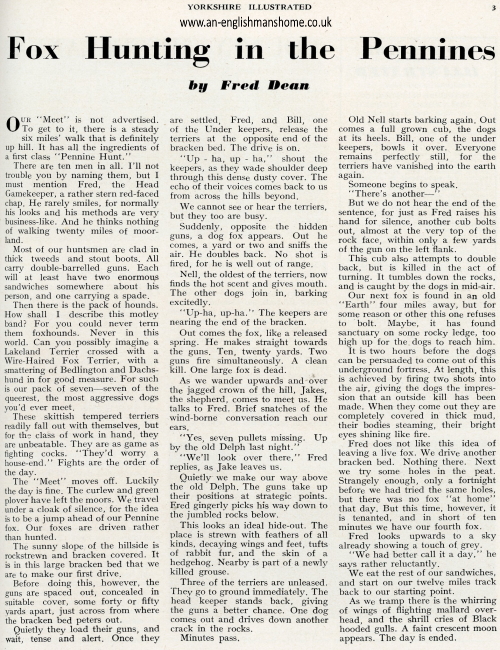 YORKSHIRE ILLUSTRATED

3

www.an-englishmanshome.co.uk

Fox Hunting in the Pennines

by Fred Dean

OUR "Meet" is not advertised. To get to it, there is a steady six miles' walk that is definitely up hill. It has all the ingredients of a first class "Pennine Hunt."

There are ten men in all. I'll not trouble you by naming them, but I must mention Fred, the Head Gamekeeper, a rather stern red-faced chap. He rarely smiles, for normally his looks and his methods are very business-like. And he thinks nothing of walking twenty miles of moorland.

Most of our huntsmen are clad in thick tweeds and stout boots. All carry double-barrelled guns. Each will at least have two enormous sandwiches somewhere about his person, and one carrying a spade.

Then there is the pack of hounds. How shall I describe this motley band? For you could never term them foxhounds. Never in this world. Can you possibly imagine a Lakeland Terrier crossed with a Wire-Haired Fox Terrier, with a smattering of Bedlington and Dachshund in for good measure. For such is our pack of seven—seven of the queerest, the most aggressive dogs you'd ever meet.

These skittish tempered terriers readily fall out with themselves, but for the class of work in hand, they are unbeatable. They are as game as fighting cocks. "They'd worry a house-end." Fights are the order of the day.

The "Meet" moves off. Luckily the day is fine. The curlew and green plover have left the moors. We travel under a cloak of silence, for the idea is to be a jump ahead of our Pennine fox. Our foxes are driven rather than hunted.

The sunny slope of the hillside is rockstrewn and bracken covered. It is in this large bracken bed that we are to make our first drive.

Before doing this, however, the guns are spaced out, concealed in suitable cover, some forty or fifty yards apart, just across from where the bracken bed peters out.

Quietly they load their guns, and wait, tense and alert. Once they are settled, Fred, and Bill, one of the Under keepers, release the terriers at the opposite end of the bracken bed. The drive is on.

"Up - ha, up - ha," shout the keepers, as they wade shoulder deep through this dense dusty cover. The echo of their voices comes back to us from across the hills beyond.

We cannot see or hear the terriers, but they too are busy.

Suddenly, opposite the hidden guns, a dog fox appears. Out he comes, a yard or two and sniffs the air. He doubles back. No shot is fired, for he is well out of range.

Nell, the oldest of the terriers, now finds the hot scent and gives mouth. The other dogs join in, barking excitedly.

"Up-ha, up-ha." The keepers are nearing the end of the bracken.

Out comes the fox, like a released spring. He makes straight towards the guns. Ten, twenty yards. Two guns fire simultaneously. A clean kill. One large fox is dead.

As we wander upwards and over the jagged crown of the hill, Jakes, the shepherd, comes to meet us. He talks to Fred. Brief snatches of the wind-borne conversation reach our ears.

"Yes, seven pullets missing. Up by the old Delph last night."

"We'll look over there," Fred replies, as Jake leaves us.

Quietly we make our way above the old Delph. The guns take up their positions at strategic points. Fred gingerly picks his way down to the jumbled rocks below.

This looks an ideal hide-out. The place is strewn with feathers of all kinds, decaying wings and feet, tufts of rabbit fur, and the skin of a hedgehog. Nearby is part of a newly killed grouse.

Three of the terriers are unleased. They go to ground immediately. The head keeper stands back, giving the guns a better chance. One dog comes out and drives down another crack in the rocks.

Minutes pass.

Old Nell starts barking again. Out comes a full grown cub, the dogs at its heels. Bill, one of the under keepers, bowls it over. Everyone remains perfectly still, for the terriers have vanished into the earth again.

Someone begins to speak.

"There's another—"

But we do not hear the end of the sentence, for just as Fred raises his hand for silence, another cub bolts out, almost at the very top of the rock face, within only a few yards of the gun on the left flank.

This cub also attempts to double back, but is killed in the act of turning. It tumbles down the rocks, and is caught by the dogs in mid-air.

Our next fox is found in an old "Earth" four miles away, but for some reason or other this one refuses to bolt. Maybe, it has found sanctuary on some rocky ledge, too high up for the dogs to reach him.

It is two hours before the dogs can be persuaded to come out of this underground fortress. At length, this is achieved by firing two shots into the air, giving the dogs the impression that an outside kill has been made. When they come out they are completely covered in thick mud, their bodies steaming, their bright eyes shining like fire.

Fred does not like this idea of leaving a live fox. We drive another bracken bed. Nothing there. Next we try some holes in the peat. Strangely enough, only a fortnight before we had tried the same holes, but there was no fox "at home" that day. But this time, however, it is tenanted, and in short of ten minutes we have our fourth fox.

Fred looks upwards to a sky already showing a touch of grey.

"We had better call it a day," he says rather reluctantly.

We eat the rest of our sandwiches, and start on our twelve miles track back to our starting point.

As we tramp there is the whirring of wings of flighting mallard overhead, and the shrill cries of Black hooded gulls. A faint crescent moon appears. The day is ended.